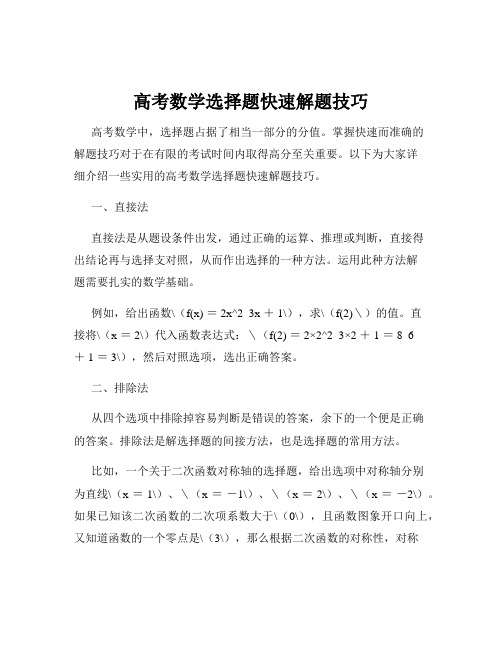 高考数学选择题快速解题技巧

高考数学中，选择题占据了相当一部分的分值。掌握快速而准确的解题技巧对于在有限的考试时间内取得高分至关重要。以下为大家详细介绍一些实用的高考数学选择题快速解题技巧。

一、直接法

直接法是从题设条件出发，通过正确的运算、推理或判断，直接得出结论再与选择支对照，从而作出选择的一种方法。运用此种方法解题需要扎实的数学基础。

例如，给出函数\（f(x) = 2x^2 3x + 1\），求\（f(2)\）的值。直接将\（x = 2\）代入函数表达式：\（f(2) = 2×2^2 3×2 + 1 = 8 6 + 1 = 3\），然后对照选项，选出正确答案。

二、排除法

从四个选项中排除掉容易判断是错误的答案，余下的一个便是正确的答案。排除法是解选择题的间接方法，也是选择题的常用方法。

比如，一个关于二次函数对称轴的选择题，给出选项中对称轴分别为直线\（x = 1\）、\（x = −1\）、\（x = 2\）、\（x = −2\）。如果已知该二次函数的二次项系数大于\（0\），且函数图象开口向上，又知道函数的一个零点是\（3\），那么根据二次函数的对称性，对称